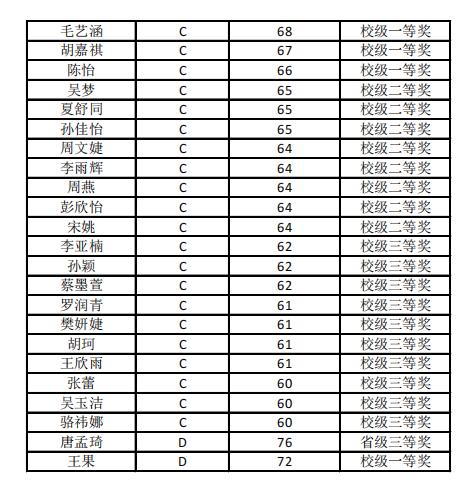 | 毛艺涵 | C | 68 | 校级一等奖 |
|---|---|---|---|
| 胡嘉祺 | C | 67 | 校级一等奖 |
| 陈怡 | C | 66 | 校级一等奖 |
| 吴梦 | C | 65 | 校级二等奖 |
| 夏舒同 | C | 65 | 校级二等奖 |
| 孙佳怡 | C | 65 | 校级二等奖 |
| 周文婕 | C | 64 | 校级二等奖 |
| 李雨辉 | C | 64 | 校级二等奖 |
| 周燕 | C | 64 | 校级二等奖 |
| 彭欣怡 | C | 64 | 校级二等奖 |
| 宋姚 | C | 64 | 校级二等奖 |
| 李亚楠 | C | 62 | 校级三等奖 |
| 孙颖 | C | 62 | 校级三等奖 |
| 蔡墨萱 | C | 62 | 校级三等奖 |
| 罗润青 | C | 61 | 校级三等奖 |
| 樊妍婕 | C | 61 | 校级三等奖 |
| 胡珂 | C | 61 | 校级三等奖 |
| 王欣雨 | C | 61 | 校级三等奖 |
| 张蕾 | C | 60 | 校级三等奖 |
| 吴玉洁 | C | 60 | 校级三等奖 |
| 骆祎娜 | C | 60 | 校级三等奖 |
| 唐孟琦 | D | 76 | 省级三等奖 |
| 王果 | D | 72 | 校级一等奖 |